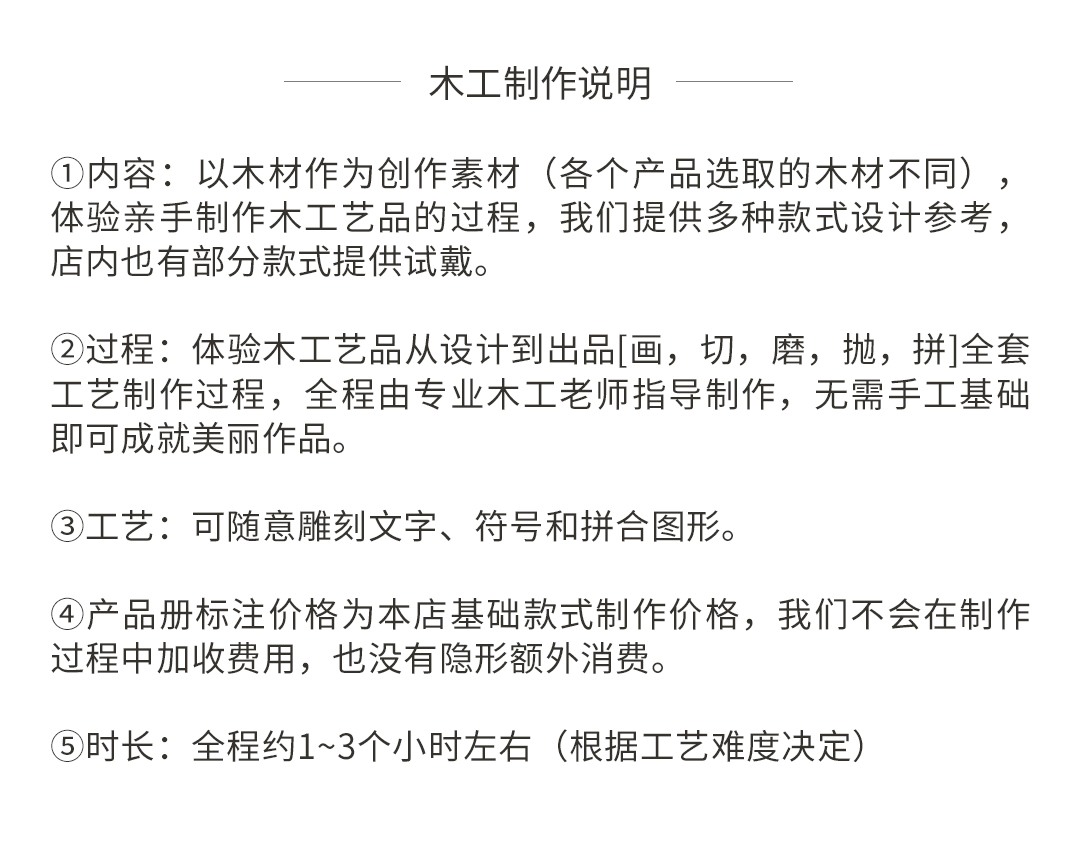 木工制作说明

①内容：以木材作为创作素材（各个产品选取的木材不同），体验亲手制作木工艺品的过程，我们提供多种款式设计参考，店内也有部分款式提供试戴。

②过程：体验木工艺品从设计到出品[画，切，磨，抛，拼]全套工艺制作过程，全程由专业木工老师指导制作，无需手工基础即可成就美丽作品。

③工艺：可随意雕刻文字、符号和拼合图形。

④产品册标注价格为本店基础款式制作价格，我们不会在制作过程中加收费用，也没有隐形额外消费。

⑤时长：全程约1~3个小时左右（根据工艺难度决定）